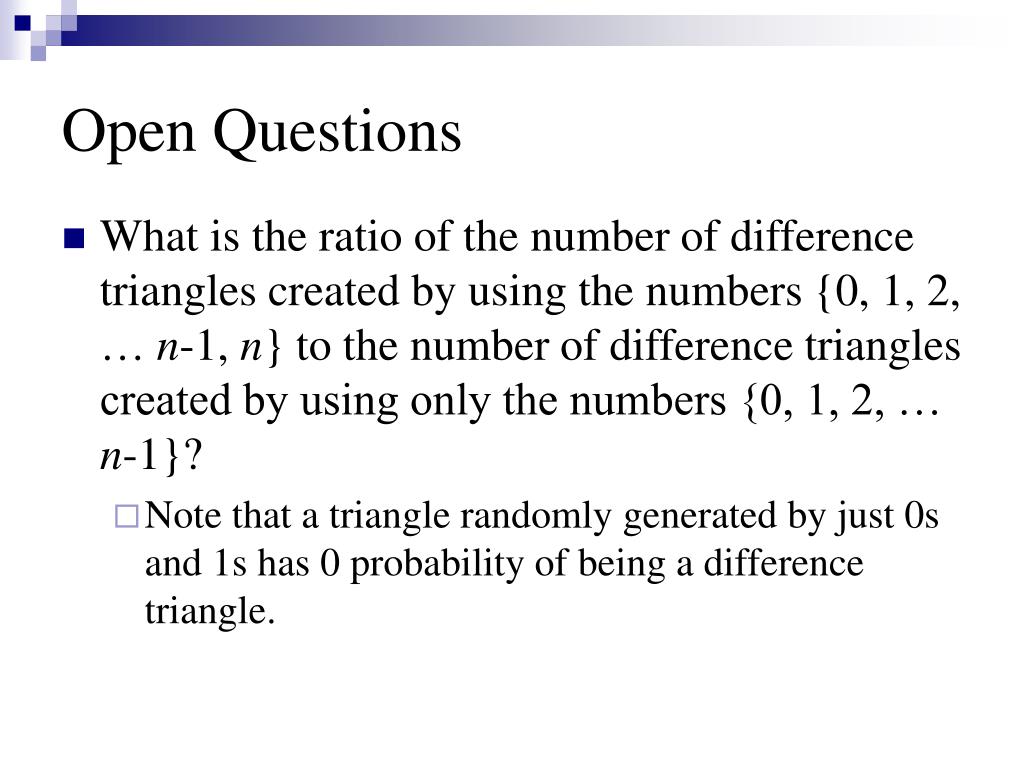 Open Questions

What is the ratio of the number of difference triangles created by using the numbers {0, 1, 2, … $n$-1, $n$} to the number of difference triangles created by using only the numbers {0, 1, 2, … $n$-1}?

Note that a triangle randomly generated by just 0s and 1s has 0 probability of being a difference triangle.